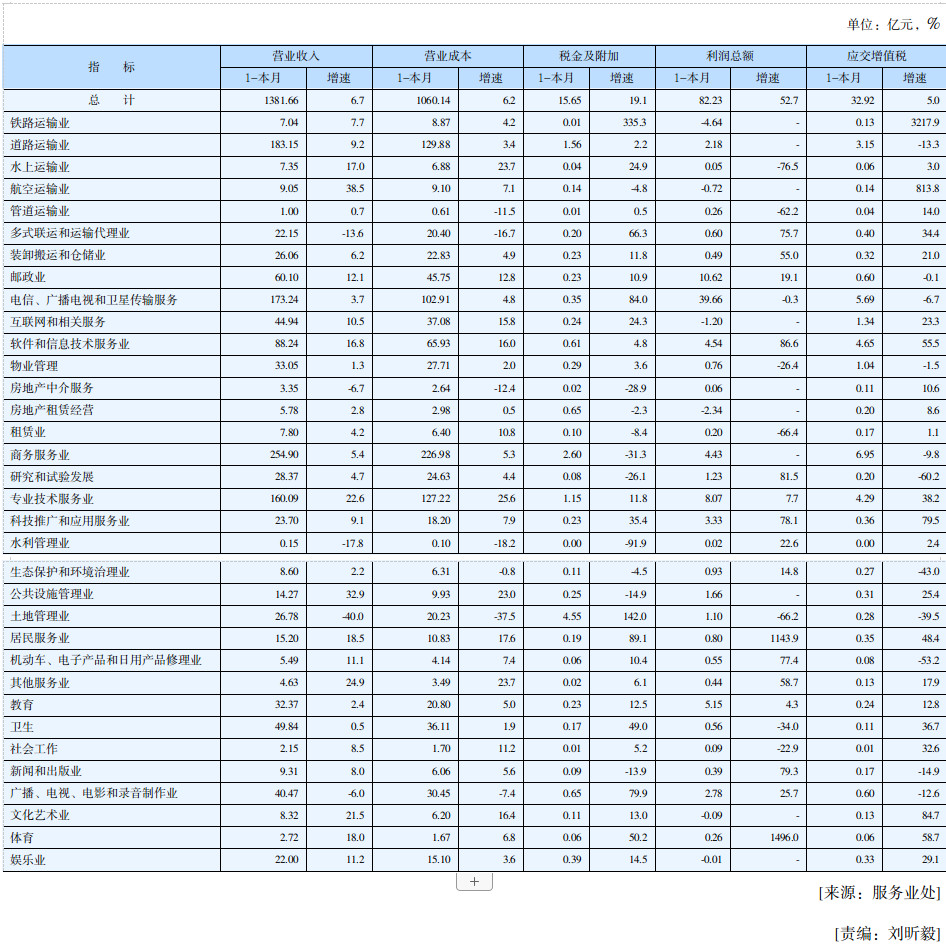 单位：亿元，%

| 指　标 | 营业收入 1-本月 | 营业收入 增速 | 营业成本 1-本月 | 营业成本 增速 | 税金及附加 1-本月 | 税金及附加 增速 | 利润总额 1-本月 | 利润总额 增速 | 应交增值税 1-本月 | 应交增值税 增速 |
|---|---|---|---|---|---|---|---|---|---|---|
| 总　计 | 1381.66 | 6.7 | 1060.14 | 6.2 | 15.65 | 19.1 | 82.23 | 52.7 | 32.92 | 5.0 |
| 铁路运输业 | 7.04 | 7.7 | 8.87 | 4.2 | 0.01 | 335.3 | -4.64 | - | 0.13 | 3217.9 |
| 道路运输业 | 183.15 | 9.2 | 129.88 | 3.4 | 1.56 | 2.2 | 2.18 | - | 3.15 | -13.3 |
| 水上运输业 | 7.35 | 17.0 | 6.88 | 23.7 | 0.04 | 24.9 | 0.05 | -76.5 | 0.06 | 3.0 |
| 航空运输业 | 9.05 | 38.5 | 9.10 | 7.1 | 0.14 | -4.8 | -0.72 | - | 0.14 | 813.8 |
| 管道运输业 | 1.00 | 0.7 | 0.61 | -11.5 | 0.01 | 0.5 | 0.26 | -62.2 | 0.04 | 14.0 |
| 多式联运和运输代理业 | 22.15 | -13.6 | 20.40 | -16.7 | 0.20 | 66.3 | 0.60 | 75.7 | 0.40 | 34.4 |
| 装卸搬运和仓储业 | 26.06 | 6.2 | 22.83 | 4.9 | 0.23 | 11.8 | 0.49 | 55.0 | 0.32 | 21.0 |
| 邮政业 | 60.10 | 12.1 | 45.75 | 12.8 | 0.23 | 10.9 | 10.62 | 19.1 | 0.60 | -0.1 |
| 电信、广播电视和卫星传输服务 | 173.24 | 3.7 | 102.91 | 4.8 | 0.35 | 84.0 | 39.66 | -0.3 | 5.69 | -6.7 |
| 互联网和相关服务 | 44.94 | 10.5 | 37.08 | 15.8 | 0.24 | 24.3 | -1.20 | - | 1.34 | 23.3 |
| 软件和信息技术服务业 | 88.24 | 16.8 | 65.93 | 16.0 | 0.61 | 4.8 | 4.54 | 86.6 | 4.65 | 55.5 |
| 物业管理 | 33.05 | 1.3 | 27.71 | 2.0 | 0.29 | 3.6 | 0.76 | -26.4 | 1.04 | -1.5 |
| 房地产中介服务 | 3.35 | -6.7 | 2.64 | -12.4 | 0.02 | -28.9 | 0.06 | - | 0.11 | 10.6 |
| 房地产租赁经营 | 5.78 | 2.8 | 2.98 | 0.5 | 0.65 | -2.3 | -2.34 | - | 0.20 | 8.6 |
| 租赁业 | 7.80 | 4.2 | 6.40 | 10.8 | 0.10 | -8.4 | 0.20 | -66.4 | 0.17 | 1.1 |
| 商务服务业 | 254.90 | 5.4 | 226.98 | 5.3 | 2.60 | -31.3 | 4.43 | - | 6.95 | -9.8 |
| 研究和试验发展 | 28.37 | 4.7 | 24.63 | 4.4 | 0.08 | -26.1 | 1.23 | 81.5 | 0.20 | -60.2 |
| 专业技术服务业 | 160.09 | 22.6 | 127.22 | 25.6 | 1.15 | 11.8 | 8.07 | 7.7 | 4.29 | 38.2 |
| 科技推广和应用服务业 | 23.70 | 9.1 | 18.20 | 7.9 | 0.23 | 35.4 | 3.33 | 78.1 | 0.36 | 79.5 |
| 水利管理业 | 0.15 | -17.8 | 0.10 | -18.2 | 0.00 | -91.9 | 0.02 | 22.6 | 0.00 | 2.4 |
| 生态保护和环境治理业 | 8.60 | 2.2 | 6.31 | -0.8 | 0.11 | -4.5 | 0.93 | 14.8 | 0.27 | -43.0 |
| 公共设施管理业 | 14.27 | 32.9 | 9.93 | 23.0 | 0.25 | -14.9 | 1.66 | - | 0.31 | 25.4 |
| 土地管理业 | 26.78 | -40.0 | 20.23 | -37.5 | 4.55 | 142.0 | 1.10 | -66.2 | 0.28 | -39.5 |
| 居民服务业 | 15.20 | 18.5 | 10.83 | 17.6 | 0.19 | 89.1 | 0.80 | 1143.9 | 0.35 | 48.4 |
| 机动车、电子产品和日用产品修理业 | 5.49 | 11.1 | 4.14 | 7.4 | 0.06 | 10.4 | 0.55 | 77.4 | 0.08 | -53.2 |
| 其他服务业 | 4.63 | 24.9 | 3.49 | 23.7 | 0.02 | 6.1 | 0.44 | 58.7 | 0.13 | 17.9 |
| 教育 | 32.37 | 2.4 | 20.80 | 5.0 | 0.23 | 12.5 | 5.15 | 4.3 | 0.24 | 12.8 |
| 卫生 | 49.84 | 0.5 | 36.11 | 1.9 | 0.17 | 49.0 | 0.56 | -34.0 | 0.11 | 36.7 |
| 社会工作 | 2.15 | 8.5 | 1.70 | 11.2 | 0.01 | 5.2 | 0.09 | -22.9 | 0.01 | 32.6 |
| 新闻和出版业 | 9.31 | 8.0 | 6.06 | 5.6 | 0.09 | -13.9 | 0.39 | 79.3 | 0.17 | -14.9 |
| 广播、电视、电影和录音制作业 | 40.47 | -6.0 | 30.45 | -7.4 | 0.65 | 79.9 | 2.78 | 25.7 | 0.60 | -12.6 |
| 文化艺术业 | 8.32 | 21.5 | 6.20 | 16.4 | 0.11 | 13.0 | -0.09 | - | 0.13 | 84.7 |
| 体育 | 2.72 | 18.0 | 1.67 | 6.8 | 0.06 | 50.2 | 0.26 | 1496.0 | 0.06 | 58.7 |
| 娱乐业 | 22.00 | 11.2 | 15.10 | 3.6 | 0.39 | 14.5 | -0.01 | - | 0.33 | 29.1 |

+

[来源：服务业处]

[责编：刘昕毅]